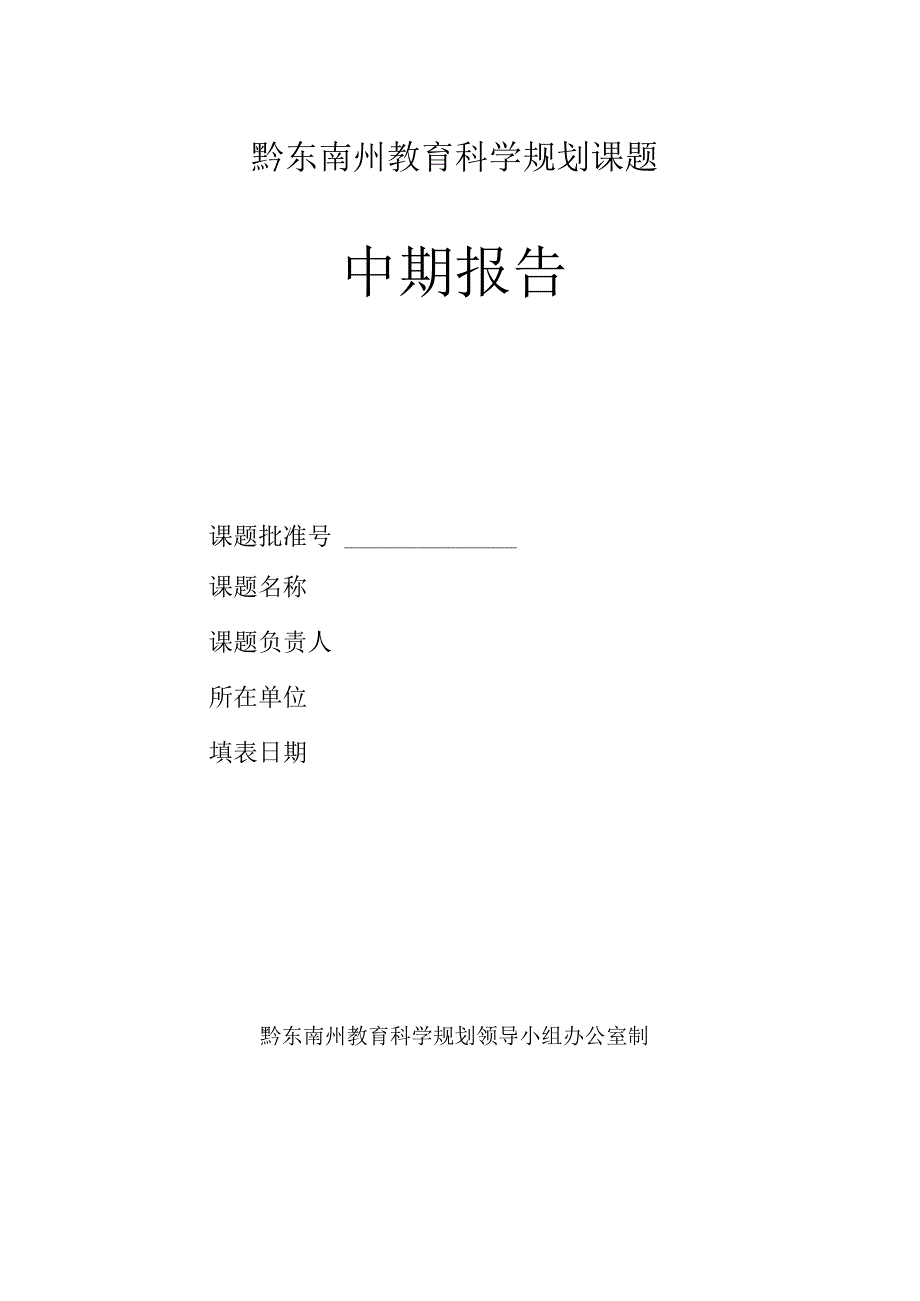 黔东南州教育科学规划课题

中期报告

课题批准号 ______________

课题名称

课题负责人

所在单位

填表日期

黔东南州教育科学规划领导小组办公室制